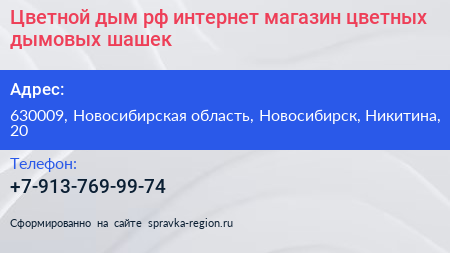 Цветной дым рф интернет магазин цветных дымовых шашек

Адрес:

630009, Новосибирская область, Новосибирск, Никитина, 20

Телефон:

+7-913-769-99-74

Сформированно на сайте spravka-region.ru